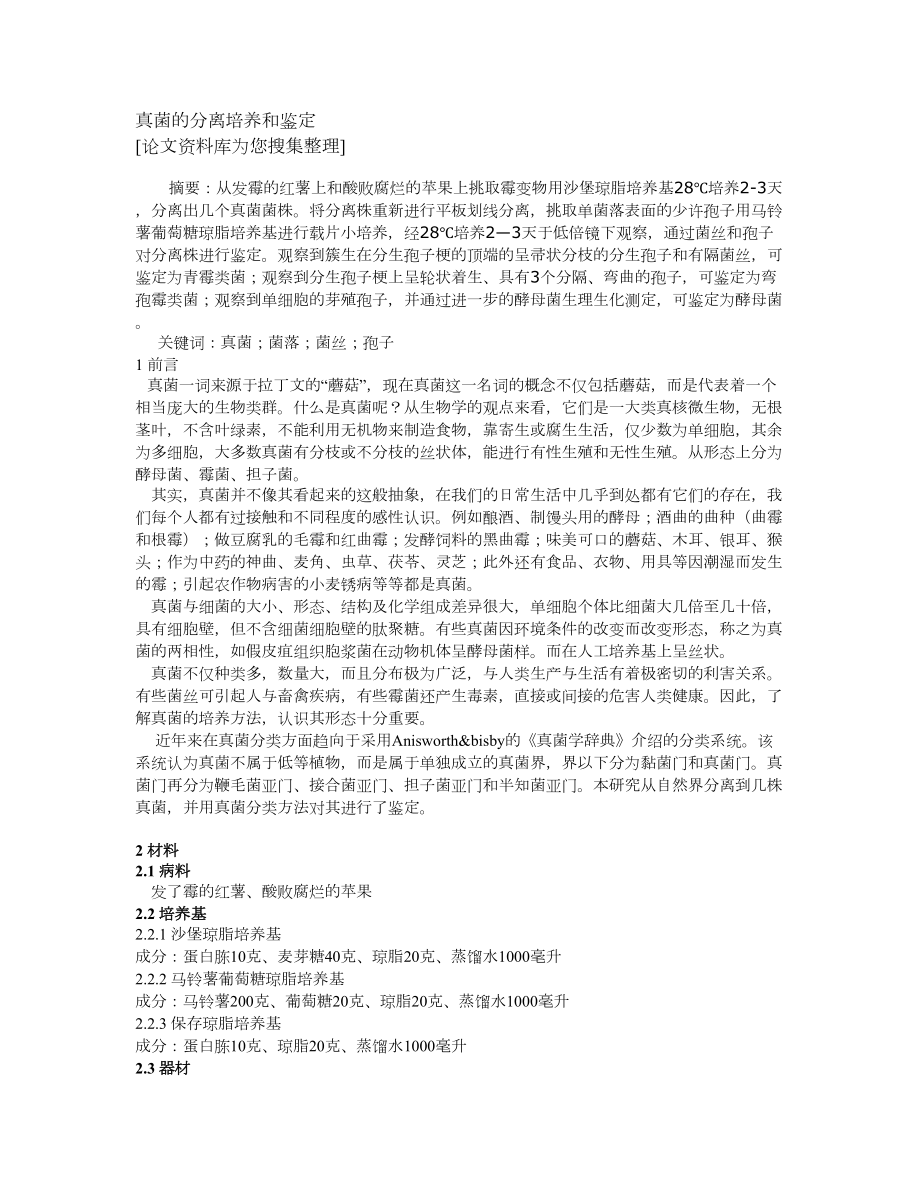 真菌的分离培养和鉴定
[论文资料库为您搜集整理]

摘要：从发霉的红薯上和酸败腐烂的苹果上挑取霉变物用沙堡琼脂培养基28℃培养2-3天，分离出几个真菌菌株。将分离株重新进行平板划线分离，挑取单菌落表面的少许孢子用马铃薯葡萄糖琼脂培养基进行载片小培养，经28℃培养2—3天于低倍镜下观察，通过菌丝和孢子对分离株进行鉴定。观察到簇生在分生孢子梗的顶端的呈帚状分枝的分生孢子和有隔菌丝，可鉴定为青霉类菌；观察到分生孢子梗上呈轮状着生、具有3个分隔、弯曲的孢子，可鉴定为弯孢霉类菌；观察到单细胞的芽殖孢子，并通过进一步的酵母菌生理生化测定，可鉴定为酵母菌。

关键词：真菌；菌落；菌丝；孢子
1 前言
真菌一词来源于拉丁文的“蘑菇”，现在真菌这一名词的概念不仅包括蘑菇，而是代表着一个相当庞大的生物类群。什么是真菌呢？从生物学的观点来看，它们是一大类真核微生物，无根茎叶，不含叶绿素，不能利用无机物来制造食物，靠寄生或腐生生活，仅少数为单细胞，其余为多细胞，大多数真菌有分枝或不分枝的丝状体，能进行有性生殖和无性生殖。从形态上分为酵母菌、霉菌、担子菌。
其实，真菌并不像其看起来的这般抽象，在我们的日常生活中几乎到处都有它们的存在，我们每个人都有过接触和不同程度的感性认识。例如酿酒、制馒头用的酵母；酒曲的曲种（曲霉和根霉）；做豆腐乳的毛霉和红曲霉；发酵饲料的黑曲霉；味美可口的蘑菇、木耳、银耳、猴头；作为中药的神曲、麦角、虫草、茯苓、灵芝；此外还有食品、衣物、用具等因潮湿而发生的霉；引起农作物病害的小麦锈病等等都是真菌。
真菌与细菌的大小、形态、结构及化学组成差异很大，单细胞个体比细菌大几倍至几十倍，具有细胞壁，但不含细菌细胞壁的肽聚糖。有些真菌因环境条件的改变而改变形态，称之为真菌的两相性，如假皮疽组织胞浆菌在动物机体呈酵母菌样。而在人工培养基上呈丝状。
真菌不仅种类多，数量大，而且分布极为广泛，与人类生产与生活有着极密切的利害关系。有些菌丝可引起人与畜禽疾病，有些霉菌还产生毒素，直接或间接的危害人类健康。因此，了解真菌的培养方法，认识其形态十分重要。
近年来在真菌分类方面趋向于采用Anisworth&bisby的《真菌学辞典》介绍的分类系统。该系统认为真菌不属于低等植物，而是属于单独成立的真菌界，界以下分为黏菌门和真菌门。真菌门再分为鞭毛菌亚门、接合菌亚门、担子菌亚门和半知菌亚门。本研究从自然界分离到几株真菌，并用真菌分类方法对其进行了鉴定。

2 材料
2.1 病料
发了霉的红薯、酸败腐烂的苹果
2.2 培养基
2.2.1 沙堡琼脂培养基
成分：蛋白胨10克、麦芽糖40克、琼脂20克、蒸馏水1000毫升
2.2.2 马铃薯葡萄糖琼脂培养基
成分：马铃薯200克、葡萄糖20克、琼脂20克、蒸馏水1000毫升
2.2.3 保存琼脂培养基
成分：蛋白胨10克、琼脂20克、蒸馏水1000毫升
2.3 器材